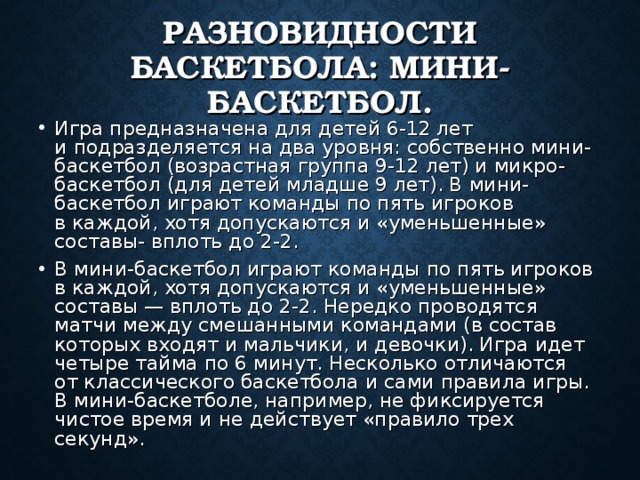 РАЗНОВИДНОСТИ БАСКЕТБОЛА: МИНИ-БАСКЕТБОЛ.

• Игра предназначена для детей 6-12 лет и подразделяется на два уровня: собственно мини-баскетбол (возрастная группа 9-12 лет) и микро-баскетбол (для детей младше 9 лет). В мини-баскетбол играют команды по пять игроков в каждой, хотя допускаются и «уменьшенные» составы- вплоть до 2-2.

• В мини-баскетбол играют команды по пять игроков в каждой, хотя допускаются и «уменьшенные» составы — вплоть до 2-2. Нередко проводятся матчи между смешанными командами (в состав которых входят и мальчики, и девочки). Игра идет четыре тайма по 6 минут. Несколько отличаются от классического баскетбола и сами правила игры. В мини-баскетболе, например, не фиксируется чистое время и не действует «правило трех секунд».